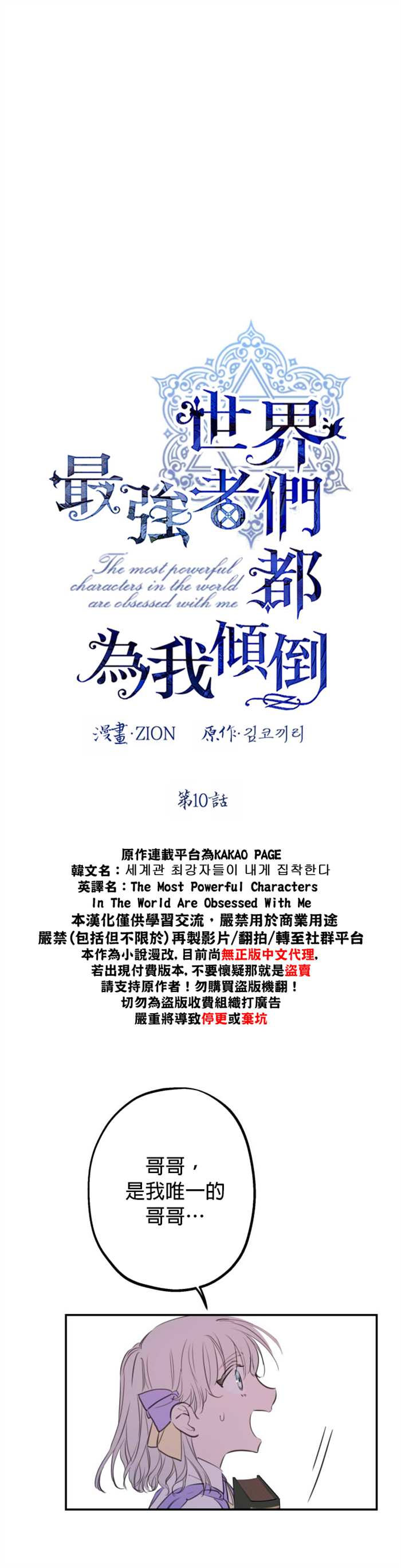 世界最強者們都為我傾倒

The most powerful characters in the world are obsessed with me

漫畫·ZION 原作·김코끼리

第10話

原作連載平台為KAKAO PAGE
韓文名：세계관 최강자들이 내게 집착한다
英譯名：The Most Powerful Characters In The World Are Obsessed With Me
本漢化僅供學習交流，嚴禁用於商業用途
嚴禁(包括但不限於)再製影片/翻拍/轉至社群平台
本作為小說漫改，目前尚無正版中文代理，
若出現付費版本，不要懷疑那就是盜賣
請支持原作者！勿購買盜版機翻！
切勿為盜版收費組織打廣告
嚴重將導致停更或棄坑

哥哥，
是我唯一的
哥哥…